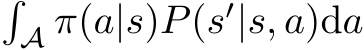 $\int_{\mathcal{A}} \pi(a|s)P(s'|s,a)\mathrm{d}a$